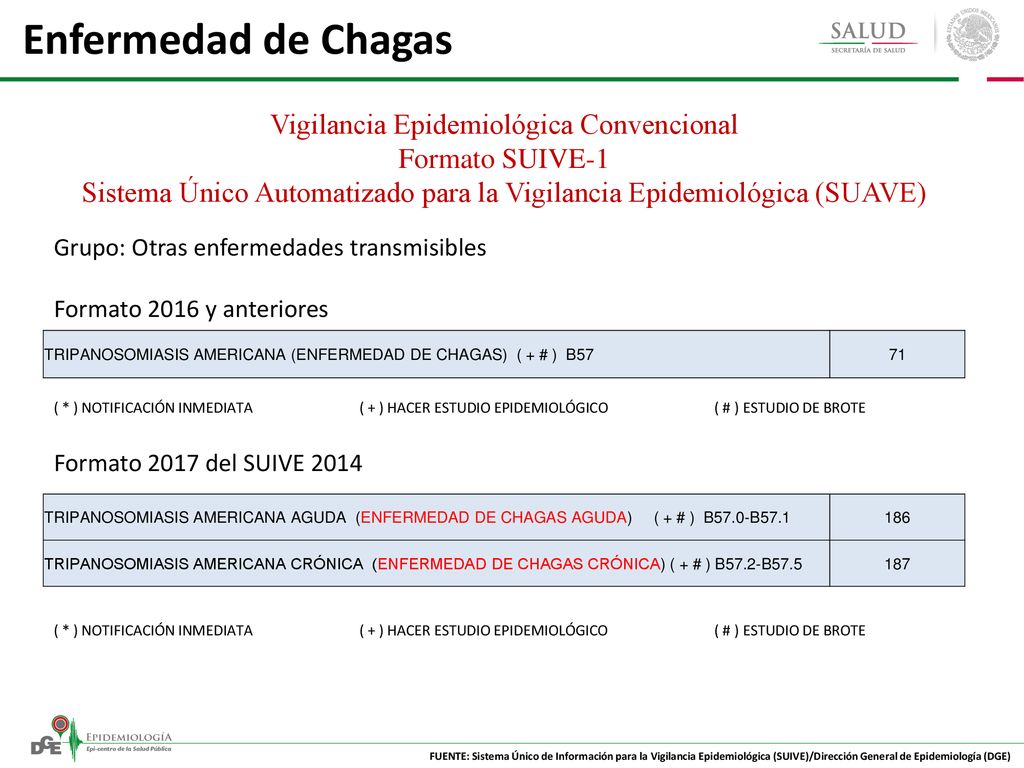 Enfermedad de Chagas

SALUD
SECRETARÍA DE SALUD

Vigilancia Epidemiológica Convencional
Formato SUIVE-1
Sistema Único Automatizado para la Vigilancia Epidemiológica (SUAVE)

Grupo: Otras enfermedades transmisibles

Formato 2016 y anteriores

| TRIPANOSOMIASIS AMERICANA (ENFERMEDAD DE CHAGAS) ( + # ) B57 | 71 |
|---|---|

( * ) NOTIFICACIÓN INMEDIATA ( + ) HACER ESTUDIO EPIDEMIOLÓGICO ( # ) ESTUDIO DE BROTE

Formato 2017 del SUIVE 2014

| TRIPANOSOMIASIS AMERICANA AGUDA (ENFERMEDAD DE CHAGAS AGUDA) ( + # ) B57.0-B57.1 | 186 |
|---|---|
| TRIPANOSOMIASIS AMERICANA CRÓNICA (ENFERMEDAD DE CHAGAS CRÓNICA) ( + # ) B57.2-B57.5 | 187 |

( * ) NOTIFICACIÓN INMEDIATA ( + ) HACER ESTUDIO EPIDEMIOLÓGICO ( # ) ESTUDIO DE BROTE

DGE EPIDEMIOLOGÍA
Epi-centro de la Salud Pública

FUENTE: Sistema Único de Información para la Vigilancia Epidemiológica (SUIVE)/Dirección General de Epidemiología (DGE)